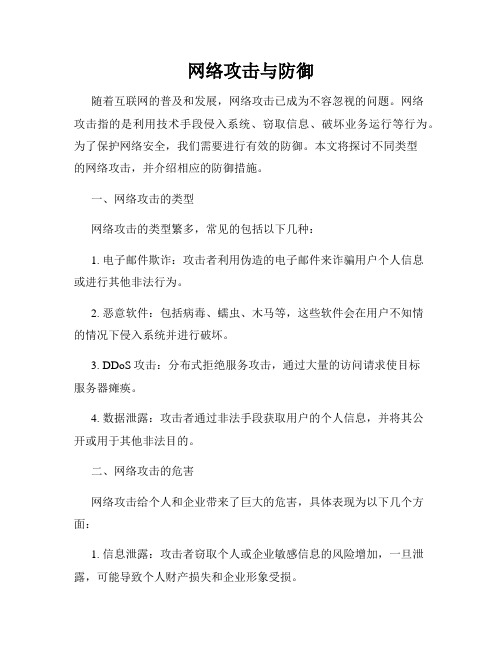 网络攻击与防御

随着互联网的普及和发展，网络攻击已成为不容忽视的问题。网络攻击指的是利用技术手段侵入系统、窃取信息、破坏业务运行等行为。为了保护网络安全，我们需要进行有效的防御。本文将探讨不同类型的网络攻击，并介绍相应的防御措施。

一、网络攻击的类型

网络攻击的类型繁多，常见的包括以下几种：

1. 电子邮件欺诈：攻击者利用伪造的电子邮件来诈骗用户个人信息或进行其他非法行为。

2. 恶意软件：包括病毒、蠕虫、木马等，这些软件会在用户不知情的情况下侵入系统并进行破坏。

3. DDoS 攻击：分布式拒绝服务攻击，通过大量的访问请求使目标服务器瘫痪。

4. 数据泄露：攻击者通过非法手段获取用户的个人信息，并将其公开或用于其他非法目的。

二、网络攻击的危害

网络攻击给个人和企业带来了巨大的危害，具体表现为以下几个方面：

1. 信息泄露：攻击者窃取个人或企业敏感信息的风险增加，一旦泄露，可能导致个人财产损失和企业形象受损。